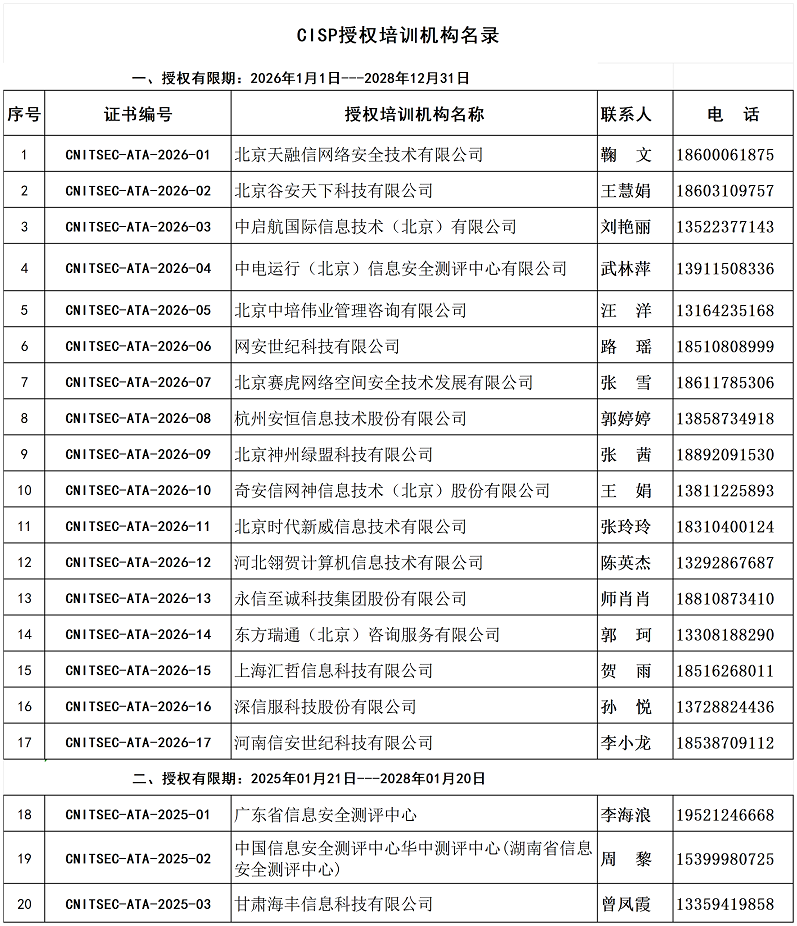 CISP授权培训机构名录

一、授权有限期：2026年1月1日---2028年12月31日

| 序号 | 证书编号 | 授权培训机构名称 | 联系人 | 电　话 |
|---|---|---|---|---|
| 1 | CNITSEC-ATA-2026-01 | 北京天融信网络安全技术有限公司 | 鞠　文 | 18600061875 |
| 2 | CNITSEC-ATA-2026-02 | 北京谷安天下科技有限公司 | 王慧娟 | 18603109757 |
| 3 | CNITSEC-ATA-2026-03 | 中启航国际信息技术（北京）有限公司 | 刘艳丽 | 13522377143 |
| 4 | CNITSEC-ATA-2026-04 | 中电运行（北京）信息安全测评中心有限公司 | 武林萍 | 13911508336 |
| 5 | CNITSEC-ATA-2026-05 | 北京中培伟业管理咨询有限公司 | 汪　洋 | 13164235168 |
| 6 | CNITSEC-ATA-2026-06 | 网安世纪科技有限公司 | 路　瑶 | 18510808999 |
| 7 | CNITSEC-ATA-2026-07 | 北京赛虎网络空间安全技术发展有限公司 | 张　雪 | 18611785306 |
| 8 | CNITSEC-ATA-2026-08 | 杭州安恒信息技术股份有限公司 | 郭婷婷 | 13858734918 |
| 9 | CNITSEC-ATA-2026-09 | 北京神州绿盟科技有限公司 | 张　茜 | 18892091530 |
| 10 | CNITSEC-ATA-2026-10 | 奇安信网神信息技术（北京）股份有限公司 | 王　娟 | 13811225893 |
| 11 | CNITSEC-ATA-2026-11 | 北京时代新威信息技术有限公司 | 张玲玲 | 18310400124 |
| 12 | CNITSEC-ATA-2026-12 | 河北翎贺计算机信息技术有限公司 | 陈英杰 | 13292867687 |
| 13 | CNITSEC-ATA-2026-13 | 永信至诚科技集团股份有限公司 | 师肖肖 | 18810873410 |
| 14 | CNITSEC-ATA-2026-14 | 东方瑞通（北京）咨询服务有限公司 | 郭　珂 | 13308188290 |
| 15 | CNITSEC-ATA-2026-15 | 上海汇哲信息科技有限公司 | 贺　雨 | 18516268011 |
| 16 | CNITSEC-ATA-2026-16 | 深信服科技股份有限公司 | 孙　悦 | 13728824436 |
| 17 | CNITSEC-ATA-2026-17 | 河南信安世纪科技有限公司 | 李小龙 | 18538709112 |

二、授权有限期：2025年01月21日---2028年01月20日

| 18 | CNITSEC-ATA-2025-01 | 广东省信息安全测评中心 | 李海浪 | 19521246668 |
|---|---|---|---|---|
| 19 | CNITSEC-ATA-2025-02 | 中国信息安全测评中心华中测评中心(湖南省信息安全测评中心) | 周　黎 | 15399980725 |
| 20 | CNITSEC-ATA-2025-03 | 甘肃海丰信息科技有限公司 | 曾凤霞 | 13359419858 |